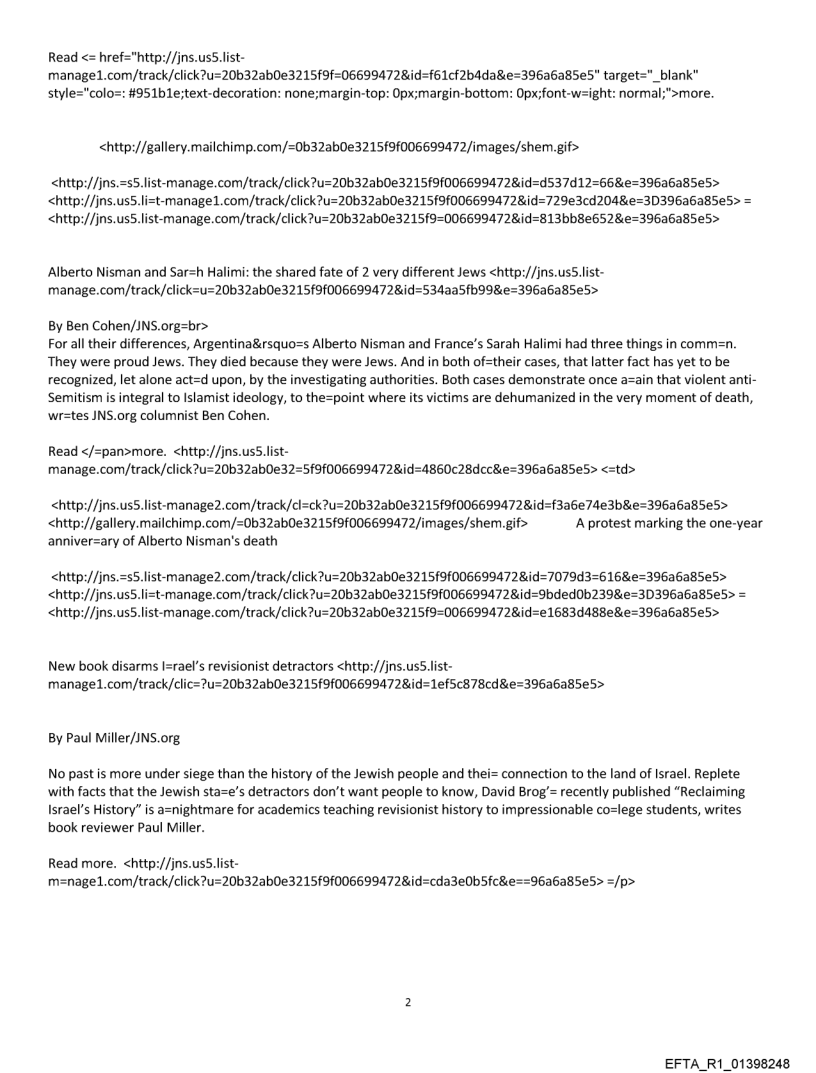 Read <= href="http://jns.us5.list-manage1.com/track/click?u=20b32ab0e3215f9f=06699472&id=f61cf2b4da&e=396a6a85e5" target="_blank" style="colo=: #951b1e;text-decoration: none;margin-top: 0px;margin-bottom: 0px;font-w=ight: normal;">more.

<http://gallery.mailchimp.com/=0b32ab0e3215f9f006699472/images/shem.gif>

<http://jns.=s5.list-manage.com/track/click?u=20b32ab0e3215f9f006699472&id=d537d12=66&e=396a6a85e5> <http://jns.us5.li=t-manage1.com/track/click?u=20b32ab0e3215f9f006699472&id=729e3cd204&e=3D396a6a85e5> = <http://jns.us5.list-manage.com/track/click?u=20b32ab0e3215f9=006699472&id=813bb8e652&e=396a6a85e5>

Alberto Nisman and Sar=h Halimi: the shared fate of 2 very different Jews <http://jns.us5.list-manage.com/track/click=u=20b32ab0e3215f9f006699472&id=534aa5fb99&e=396a6a85e5>

By Ben Cohen/JNS.org=br>
For all their differences, Argentina&rsquo=s Alberto Nisman and France's Sarah Halimi had three things in comm=n. They were proud Jews. They died because they were Jews. And in both of=their cases, that latter fact has yet to be recognized, let alone act=d upon, by the investigating authorities. Both cases demonstrate once a=ain that violent anti-Semitism is integral to Islamist ideology, to the=point where its victims are dehumanized in the very moment of death, wr=tes JNS.org columnist Ben Cohen.

Read </=pan>more. <http://jns.us5.list-manage.com/track/click?u=20b32ab0e32=5f9f006699472&id=4860c28dcc&e=396a6a85e5> <=td>

<http://jns.us5.list-manage2.com/track/cl=ck?u=20b32ab0e3215f9f006699472&id=f3a6e74e3b&e=396a6a85e5> <http://gallery.mailchimp.com/=0b32ab0e3215f9f006699472/images/shem.gif> A protest marking the one-year anniver=ary of Alberto Nisman's death

<http://jns.=s5.list-manage2.com/track/click?u=20b32ab0e3215f9f006699472&id=7079d3=616&e=396a6a85e5> <http://jns.us5.li=t-manage.com/track/click?u=20b32ab0e3215f9f006699472&id=9bded0b239&e=3D396a6a85e5> = <http://jns.us5.list-manage.com/track/click?u=20b32ab0e3215f9=006699472&id=e1683d488e&e=396a6a85e5>

New book disarms I=rael's revisionist detractors <http://jns.us5.list-manage1.com/track/clic=?u=20b32ab0e3215f9f006699472&id=1ef5c878cd&e=396a6a85e5>

By Paul Miller/JNS.org

No past is more under siege than the history of the Jewish people and thei= connection to the land of Israel. Replete with facts that the Jewish sta=e's detractors don't want people to know, David Brog'= recently published "Reclaiming Israel's History" is a=nightmare for academics teaching revisionist history to impressionable co=lege students, writes book reviewer Paul Miller.

Read more. <http://jns.us5.list-m=nage1.com/track/click?u=20b32ab0e3215f9f006699472&id=cda3e0b5fc&e==96a6a85e5> =/p>

2

EFTA_R1_01398248